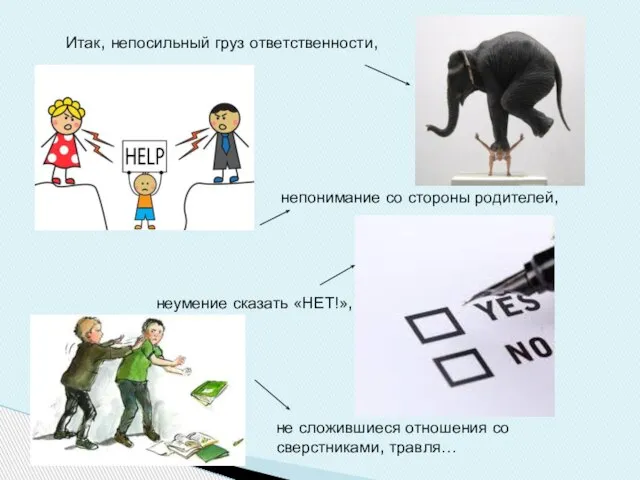 Итак, непосильный груз ответственности,

HELP

непонимание со стороны родителей,

неумение сказать «НЕТ!»,

YES

NO

не сложившиеся отношения со сверстниками, травля…